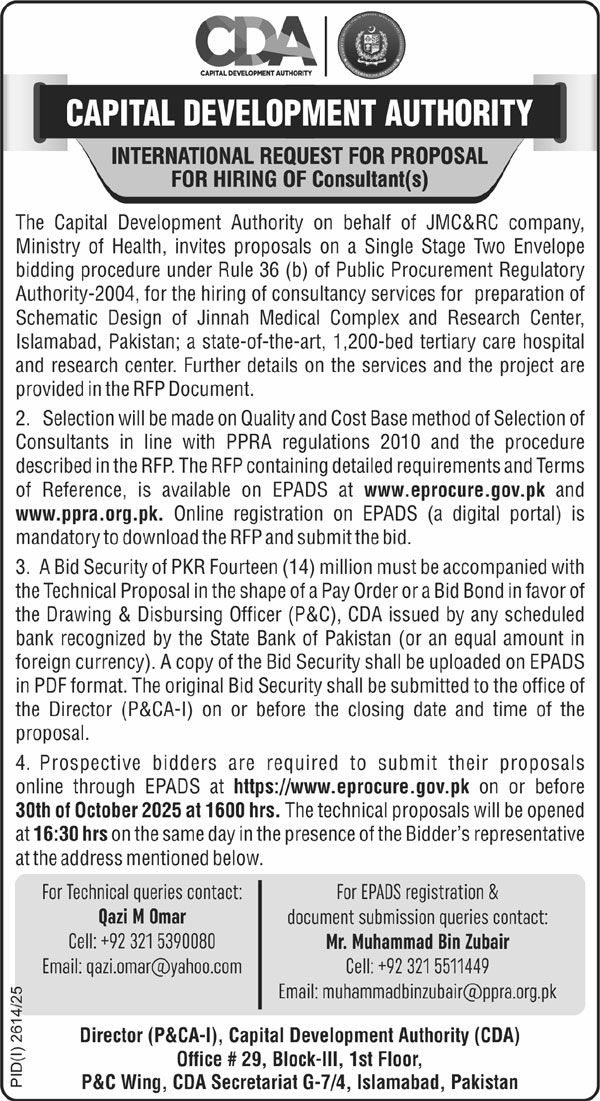 CDA
CAPITAL DEVELOPMENT AUTHORITY

CAPITAL DEVELOPMENT AUTHORITY

INTERNATIONAL REQUEST FOR PROPOSAL
FOR HIRING OF Consultant(s)

The Capital Development Authority on behalf of JMC&RC company, Ministry of Health, invites proposals on a Single Stage Two Envelope bidding procedure under Rule 36 (b) of Public Procurement Regulatory Authority-2004, for the hiring of consultancy services for preparation of Schematic Design of Jinnah Medical Complex and Research Center, Islamabad, Pakistan; a state-of-the-art, 1,200-bed tertiary care hospital and research center. Further details on the services and the project are provided in the RFP Document.

2. Selection will be made on Quality and Cost Base method of Selection of Consultants in line with PPRA regulations 2010 and the procedure described in the RFP. The RFP containing detailed requirements and Terms of Reference, is available on EPADS at www.eprocure.gov.pk and www.ppra.org.pk. Online registration on EPADS (a digital portal) is mandatory to download the RFP and submit the bid.

3. A Bid Security of PKR Fourteen (14) million must be accompanied with the Technical Proposal in the shape of a Pay Order or a Bid Bond in favor of the Drawing & Disbursing Officer (P&C), CDA issued by any scheduled bank recognized by the State Bank of Pakistan (or an equal amount in foreign currency). A copy of the Bid Security shall be uploaded on EPADS in PDF format. The original Bid Security shall be submitted to the office of the Director (P&CA-I) on or before the closing date and time of the proposal.

4. Prospective bidders are required to submit their proposals online through EPADS at https://www.eprocure.gov.pk on or before 30th of October 2025 at 1600 hrs. The technical proposals will be opened at 16:30 hrs on the same day in the presence of the Bidder's representative at the address mentioned below.

For Technical queries contact:
Qazi M Omar
Cell: +92 321 5390080
Email: qazi.omar@yahoo.com

For EPADS registration & document submission queries contact:
Mr. Muhammad Bin Zubair
Cell: +92 321 5511449
Email: muhammadbinzubair@ppra.org.pk

PID(I) 2614/25

Director (P&CA-I), Capital Development Authority (CDA)
Office # 29, Block-III, 1st Floor,
P&C Wing, CDA Secretariat G-7/4, Islamabad, Pakistan